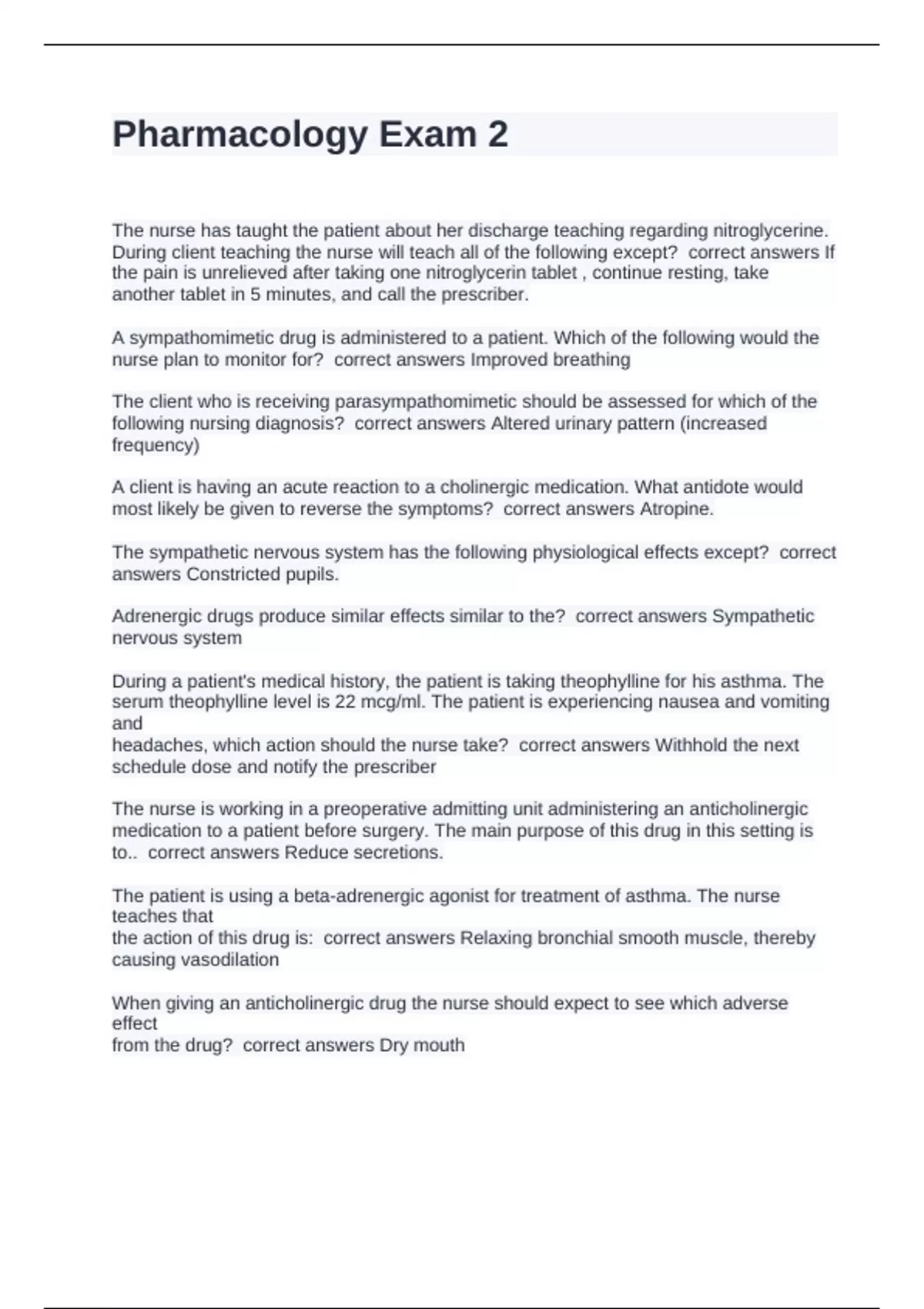 Pharmacology Exam 2

The nurse has taught the patient about her discharge teaching regarding nitroglycerine. During client teaching the nurse will teach all of the following except? correct answers If the pain is unrelieved after taking one nitroglycerin tablet , continue resting, take another tablet in 5 minutes, and call the prescriber.

A sympathomimetic drug is administered to a patient. Which of the following would the nurse plan to monitor for? correct answers Improved breathing

The client who is receiving parasympathomimetic should be assessed for which of the following nursing diagnosis? correct answers Altered urinary pattern (increased frequency)

A client is having an acute reaction to a cholinergic medication. What antidote would most likely be given to reverse the symptoms? correct answers Atropine.

The sympathetic nervous system has the following physiological effects except? correct answers Constricted pupils.

Adrenergic drugs produce similar effects similar to the? correct answers Sympathetic nervous system

During a patient's medical history, the patient is taking theophylline for his asthma. The serum theophylline level is 22 mcg/ml. The patient is experiencing nausea and vomiting and
headaches, which action should the nurse take? correct answers Withhold the next schedule dose and notify the prescriber

The nurse is working in a preoperative admitting unit administering an anticholinergic medication to a patient before surgery. The main purpose of this drug in this setting is to.. correct answers Reduce secretions.

The patient is using a beta-adrenergic agonist for treatment of asthma. The nurse teaches that
the action of this drug is: correct answers Relaxing bronchial smooth muscle, thereby causing vasodilation

When giving an anticholinergic drug the nurse should expect to see which adverse effect
from the drug? correct answers Dry mouth